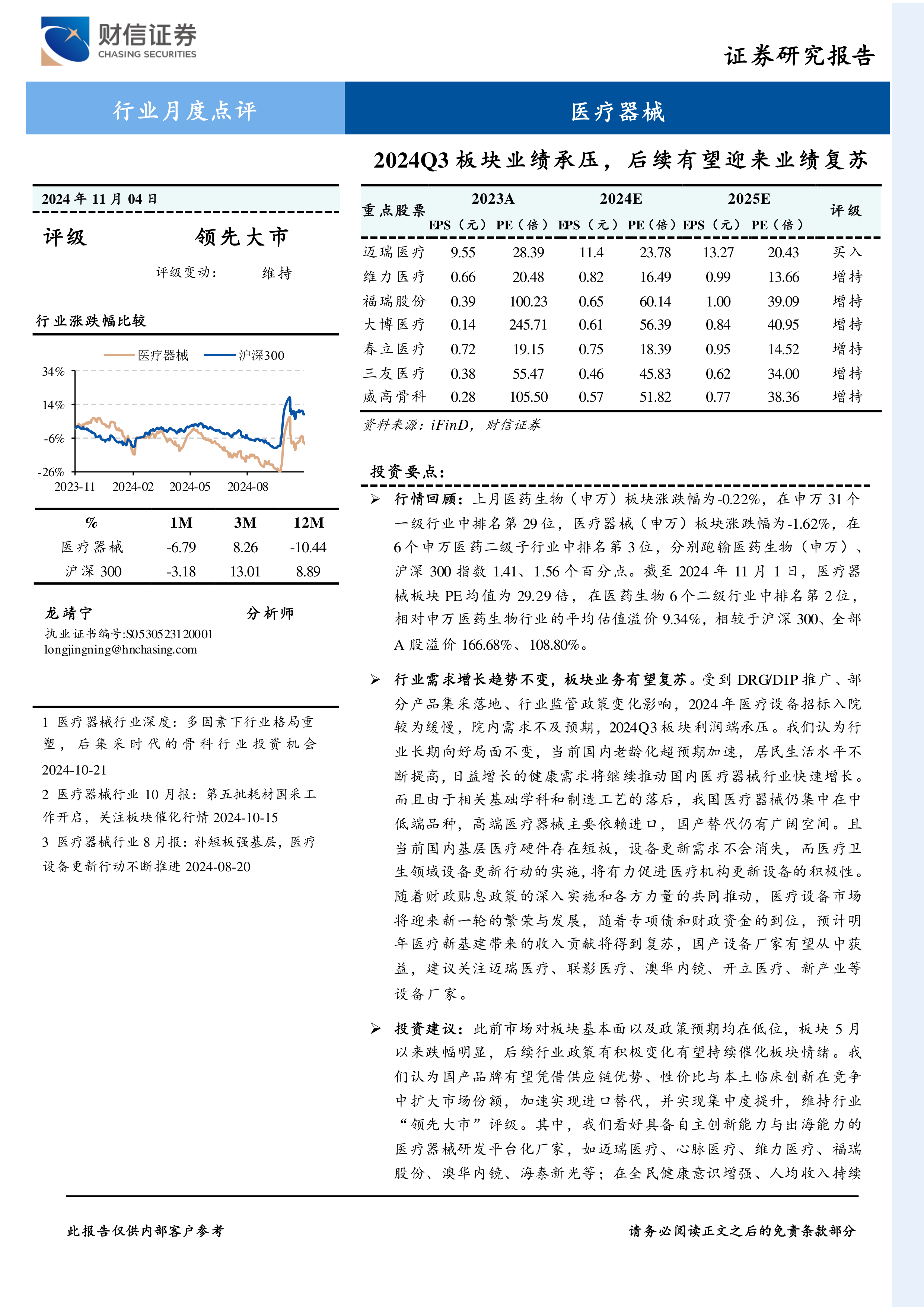 财信证券
CHASING SECURITIES

证券研究报告

行业月度点评

医疗器械

2024Q3 板块业绩承压，后续有望迎来业绩复苏

2024 年 11 月 04 日

评级　　领先大市

评级变动：　维持

行业涨跌幅比较

医疗器械　沪深300

34%
14%
-6%
-26%
2023-11　2024-02　2024-05　2024-08

| % | 1M | 3M | 12M |
|---|---|---|---|
| 医疗器械 | -6.79 | 8.26 | -10.44 |
| 沪深 300 | -3.18 | 13.01 | 8.89 |

龙靖宁　分析师
执业证书编号:S0530523120001
longjingning@hnchasing.com

1 医疗器械行业深度：多因素下行业格局重塑，后集采时代的骨科行业投资机会 2024-10-21
2 医疗器械行业 10 月报：第五批耗材国采工作开启，关注板块催化行情 2024-10-15
3 医疗器械行业 8 月报：补短板强基层，医疗设备更新行动不断推进 2024-08-20

| 重点股票 | 2023A EPS（元） | 2023A PE（倍） | 2024E EPS（元） | 2024E PE（倍） | 2025E EPS（元） | 2025E PE（倍） | 评级 |
|---|---|---|---|---|---|---|---|
| 迈瑞医疗 | 9.55 | 28.39 | 11.4 | 23.78 | 13.27 | 20.43 | 买入 |
| 维力医疗 | 0.66 | 20.48 | 0.82 | 16.49 | 0.99 | 13.66 | 增持 |
| 福瑞股份 | 0.39 | 100.23 | 0.65 | 60.14 | 1.00 | 39.09 | 增持 |
| 大博医疗 | 0.14 | 245.71 | 0.61 | 56.39 | 0.84 | 40.95 | 增持 |
| 春立医疗 | 0.72 | 19.15 | 0.75 | 18.39 | 0.95 | 14.52 | 增持 |
| 三友医疗 | 0.38 | 55.47 | 0.46 | 45.83 | 0.62 | 34.00 | 增持 |
| 威高骨科 | 0.28 | 105.50 | 0.57 | 51.82 | 0.77 | 38.36 | 增持 |

资料来源：iFinD，财信证券

投资要点：

➢ 行情回顾：上月医药生物（申万）板块涨跌幅为-0.22%，在申万 31 个一级行业中排名第 29 位，医疗器械（申万）板块涨跌幅为-1.62%，在 6 个申万医药二级子行业中排名第 3 位，分别跑输医药生物（申万）、沪深 300 指数 1.41、1.56 个百分点。截至 2024 年 11 月 1 日，医疗器械板块 PE 均值为 29.29 倍，在医药生物 6 个二级行业中排名第 2 位，相对申万医药生物行业的平均估值溢价 9.34%，相较于沪深 300、全部 A 股溢价 166.68%、108.80%。

➢ 行业需求增长趋势不变，板块业务有望复苏。受到 DRG/DIP 推广、部分产品集采落地、行业监管政策变化影响，2024 年医疗设备招标入院较为缓慢，院内需求不及预期，2024Q3 板块利润端承压。我们认为行业长期向好局面不变，当前国内老龄化超预期加速，居民生活水平不断提高，日益增长的健康需求将继续推动国内医疗器械行业快速增长。而且由于相关基础学科和制造工艺的落后，我国医疗器械仍集中在中低端品种，高端医疗器械主要依赖进口，国产替代仍有广阔空间。且当前国内基层医疗硬件存在短板，设备更新需求不会消失，而医疗卫生领域设备更新行动的实施，将有力促进医疗机构更新设备的积极性。随着财政贴息政策的深入实施和各方力量的共同推动，医疗设备市场将迎来新一轮的繁荣与发展，随着专项债和财政资金的到位，预计明年医疗新基建带来的收入贡献将得到复苏，国产设备厂家有望从中获益，建议关注迈瑞医疗、联影医疗、澳华内镜、开立医疗、新产业等设备厂家。

➢ 投资建议：此前市场对板块基本面以及政策预期均在低位，板块 5 月以来跌幅明显，后续行业政策有积极变化有望持续催化板块情绪。我们认为国产品牌有望凭借供应链优势、性价比与本土临床创新在竞争中扩大市场份额，加速实现进口替代，并实现集中度提升，维持行业“领先大市”评级。其中，我们看好具备自主创新能力与出海能力的医疗器械研发平台化厂家，如迈瑞医疗、心脉医疗、维力医疗、福瑞股份、澳华内镜、海泰新光等；在全民健康意识增强、人均收入持续

此报告仅供内部客户参考

请务必阅读正文之后的免责条款部分